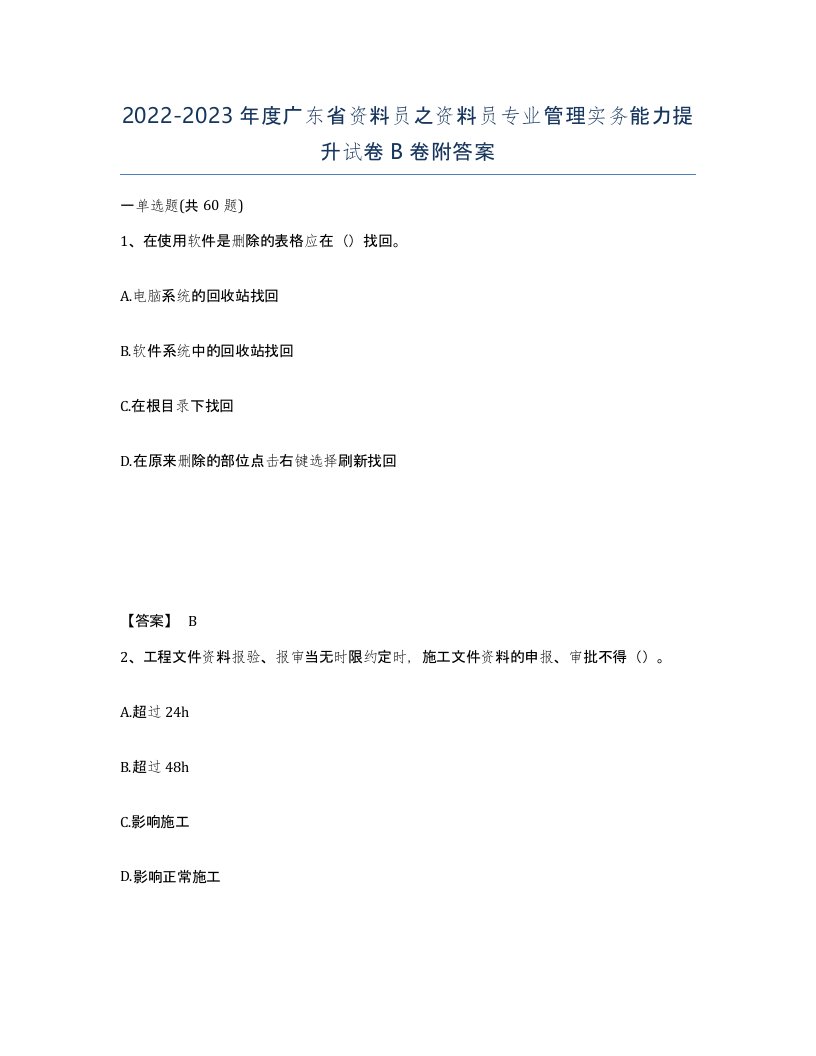 2022-2023年度广东省资料员之资料员专业管理实务能力提升试卷B卷附答案

一单选题(共60题)

1、在使用软件是删除的表格应在（）找回。

A.电脑系统的回收站找回

B.软件系统中的回收站找回

C.在根目录下找回

D.在原来删除的部位点击右键选择刷新找回

【答案】 B

2、工程文件资料报验、报审当无时限约定时，施工文件资料的申报、审批不得（）。

A.超过24h

B.超过48h

C.影响施工

D.影响正常施工